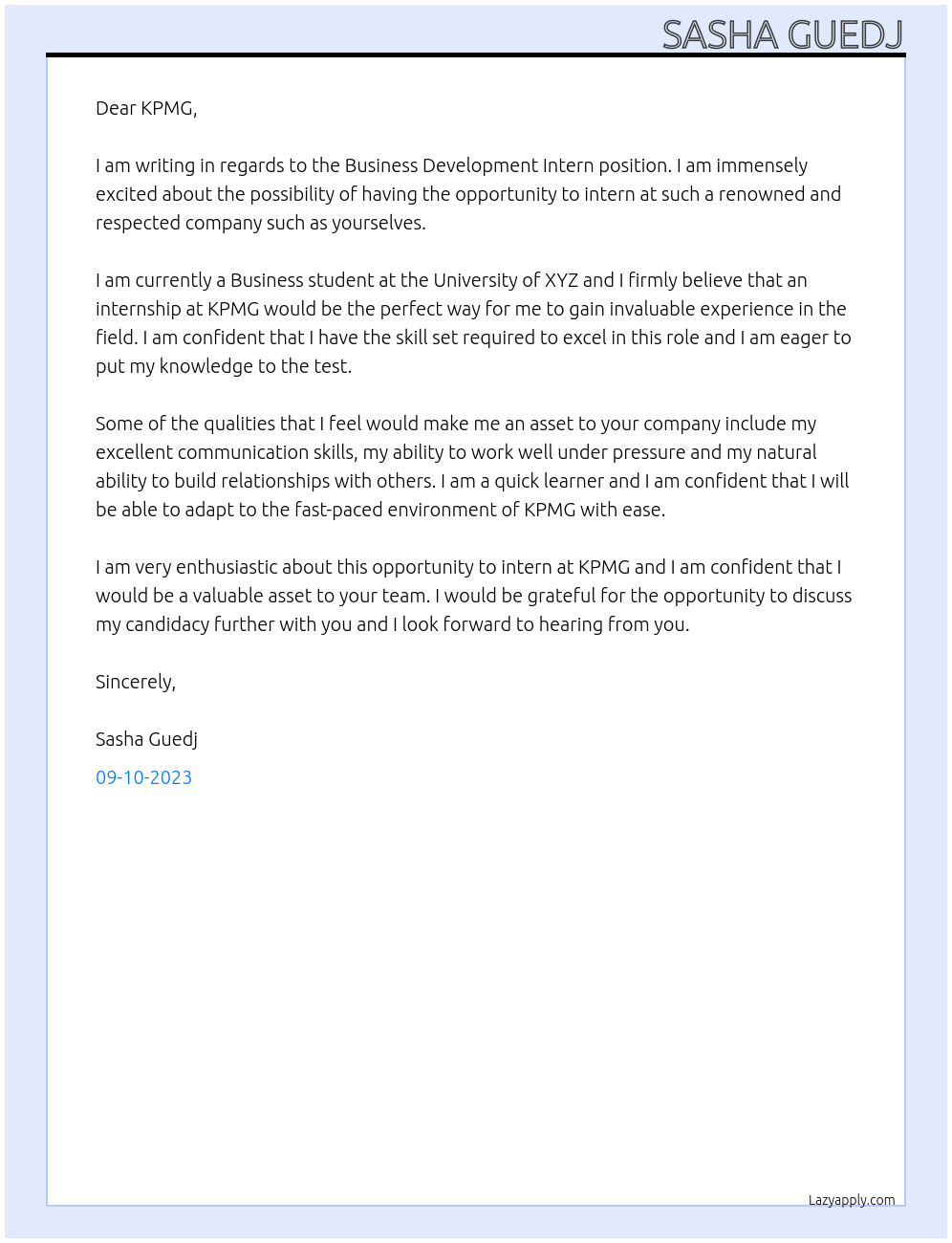 SASHA GUEDJ

Dear KPMG,

I am writing in regards to the Business Development Intern position. I am immensely excited about the possibility of having the opportunity to intern at such a renowned and respected company such as yourselves.

I am currently a Business student at the University of XYZ and I firmly believe that an internship at KPMG would be the perfect way for me to gain invaluable experience in the field. I am confident that I have the skill set required to excel in this role and I am eager to put my knowledge to the test.

Some of the qualities that I feel would make me an asset to your company include my excellent communication skills, my ability to work well under pressure and my natural ability to build relationships with others. I am a quick learner and I am confident that I will be able to adapt to the fast-paced environment of KPMG with ease.

I am very enthusiastic about this opportunity to intern at KPMG and I am confident that I would be a valuable asset to your team. I would be grateful for the opportunity to discuss my candidacy further with you and I look forward to hearing from you.

Sincerely,

Sasha Guedj

09-10-2023

Lazyapply.com